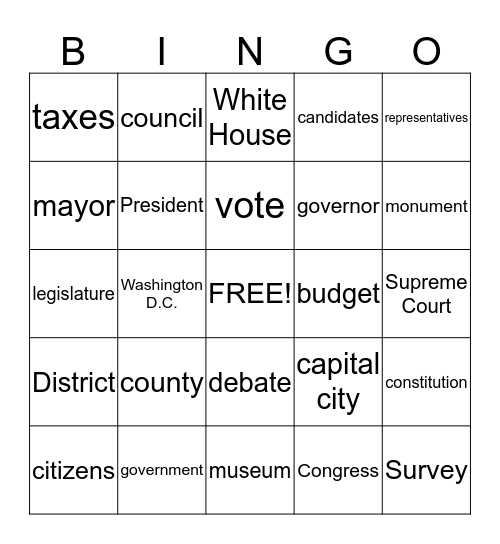 | B | I | N | G | O |
|---|---|---|---|---|
| taxes | council | White House | candidates | representatives |
| mayor | President | vote | governor | monument |
| legislature | Washington D.C. | FREE! | budget | Supreme Court |
| District | county | debate | capital city | constitution |
| citizens | government | museum | Congress | Survey |